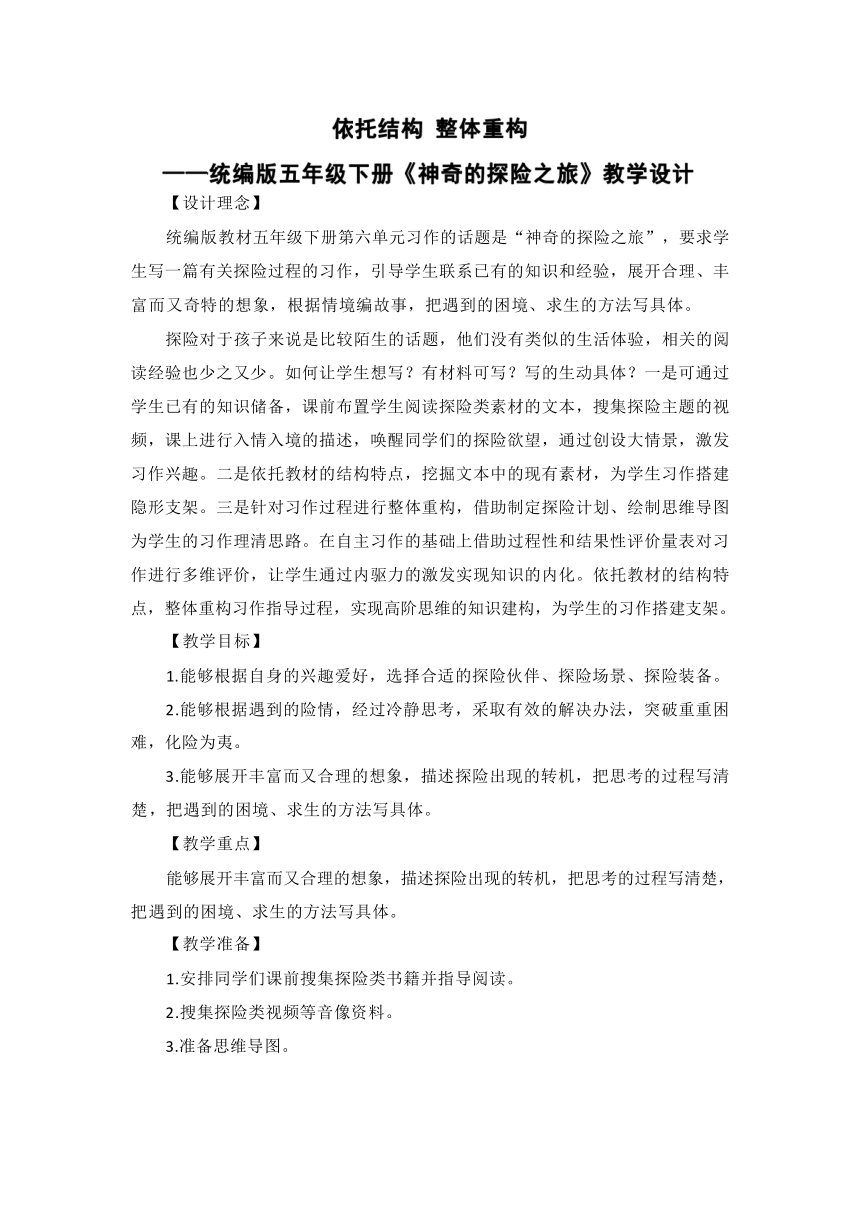 依托结构 整体重构

——统编版五年级下册《神奇的探险之旅》教学设计

【设计理念】

统编版教材五年级下册第六单元习作的话题是“神奇的探险之旅”，要求学生写一篇有关探险过程的习作，引导学生联系已有的知识和经验，展开合理、丰富而又奇特的想象，根据情境编故事，把遇到的困境、求生的方法写具体。

探险对于孩子来说是比较陌生的话题，他们没有类似的生活体验，相关的阅读经验也少之又少。如何让学生想写？有材料可写？写的生动具体？一是可通过学生已有的知识储备，课前布置学生阅读探险类素材的文本，搜集探险主题的视频，课上进行入情入境的描述，唤醒同学们的探险欲望，通过创设大情景，激发习作兴趣。二是依托教材的结构特点，挖掘文本中的现有素材，为学生习作搭建隐形支架。三是针对习作过程进行整体重构，借助制定探险计划、绘制思维导图为学生的习作理清思路。在自主习作的基础上借助过程性和结果性评价量表对习作进行多维评价，让学生通过内驱力的激发实现知识的内化。依托教材的结构特点，整体重构习作指导过程，实现高阶思维的知识建构，为学生的习作搭建支架。

【教学目标】

1.能够根据自身的兴趣爱好，选择合适的探险伙伴、探险场景、探险装备。

2.能够根据遇到的险情，经过冷静思考，采取有效的解决办法，突破重重困难，化险为夷。

3.能够展开丰富而又合理的想象，描述探险出现的转机，把思考的过程写清楚，把遇到的困境、求生的方法写具体。

【教学重点】

能够展开丰富而又合理的想象，描述探险出现的转机，把思考的过程写清楚，把遇到的困境、求生的方法写具体。

【教学准备】

1.安排同学们课前搜集探险类书籍并指导阅读。

2.搜集探险类视频等音像资料。

3.准备思维导图。